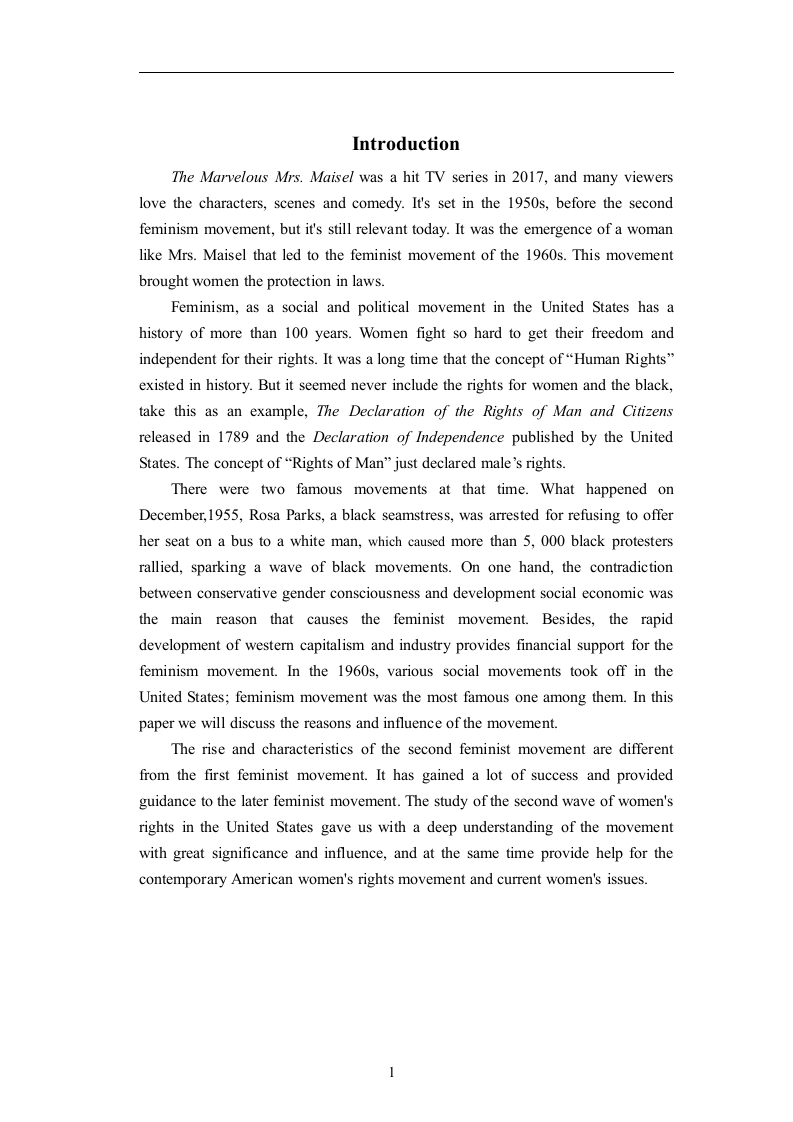 Introduction

The Marvelous Mrs. Maisel was a hit TV series in 2017, and many viewers love the characters, scenes and comedy. It's set in the 1950s, before the second feminism movement, but it's still relevant today. It was the emergence of a woman like Mrs. Maisel that led to the feminist movement of the 1960s. This movement brought women the protection in laws.

Feminism, as a social and political movement in the United States has a history of more than 100 years. Women fight so hard to get their freedom and independent for their rights. It was a long time that the concept of “Human Rights” existed in history. But it seemed never include the rights for women and the black, take this as an example, The Declaration of the Rights of Man and Citizens released in 1789 and the Declaration of Independence published by the United States. The concept of “Rights of Man” just declared male’s rights.

There were two famous movements at that time. What happened on December,1955, Rosa Parks, a black seamstress, was arrested for refusing to offer her seat on a bus to a white man, which caused more than 5, 000 black protesters rallied, sparking a wave of black movements. On one hand, the contradiction between conservative gender consciousness and development social economic was the main reason that causes the feminist movement. Besides, the rapid development of western capitalism and industry provides financial support for the feminism movement. In the 1960s, various social movements took off in the United States; feminism movement was the most famous one among them. In this paper we will discuss the reasons and influence of the movement.

The rise and characteristics of the second feminist movement are different from the first feminist movement. It has gained a lot of success and provided guidance to the later feminist movement. The study of the second wave of women's rights in the United States gave us with a deep understanding of the movement with great significance and influence, and at the same time provide help for the contemporary American women's rights movement and current women's issues.

1